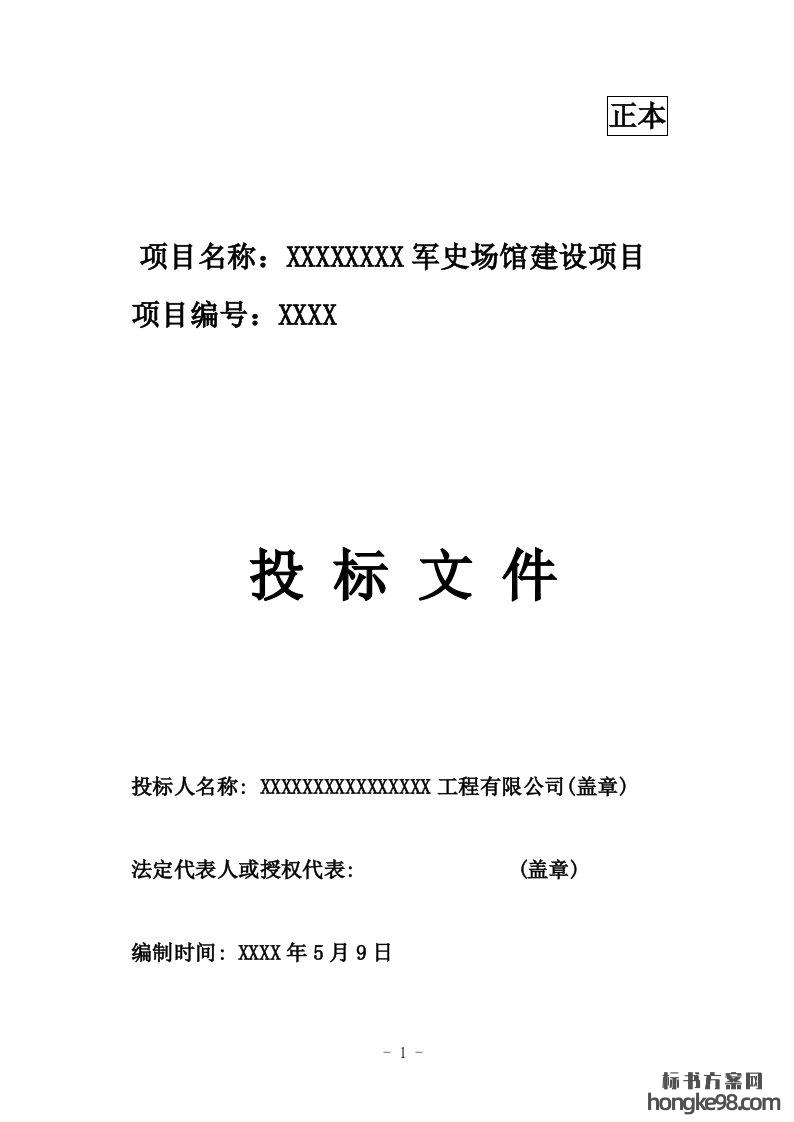 正本

项目名称：XXXXXXXX军史场馆建设项目

项目编号：XXXX

投 标 文 件

投标人名称: XXXXXXXXXXXXXXXX工程有限公司(盖章)

法定代表人或授权代表:    (盖章)

编制时间: XXXX年5月9日

- 1 -

标书方案网
hongke98.com